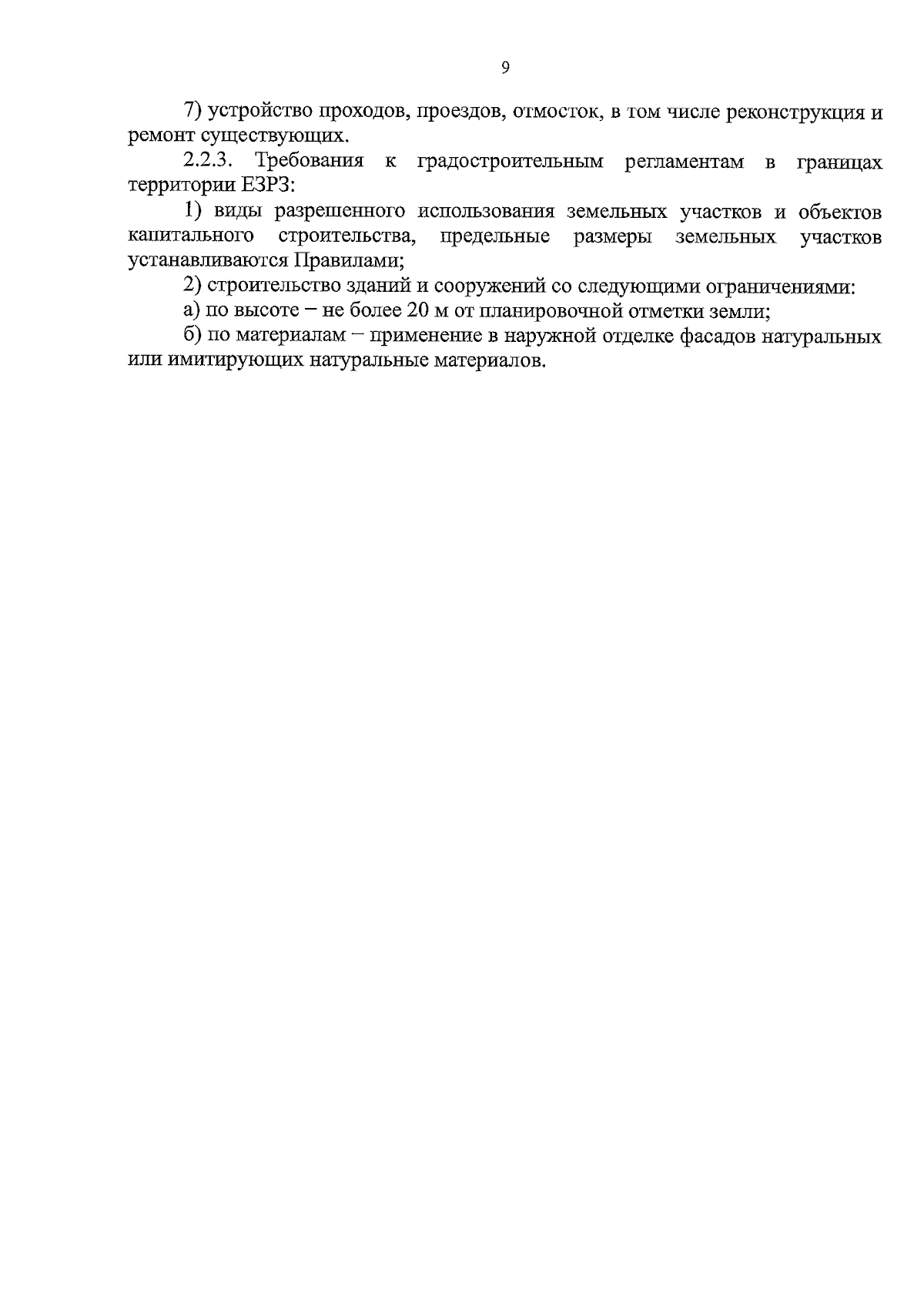 9

7) устройство проходов, проездов, отмосток, в том числе реконструкция и ремонт существующих.

2.2.3. Требования к градостроительным регламентам в границах территории ЕЗРЗ:

1) виды разрешенного использования земельных участков и объектов капитального строительства, предельные размеры земельных участков устанавливаются Правилами;

2) строительство зданий и сооружений со следующими ограничениями:

а) по высоте – не более 20 м от планировочной отметки земли;

б) по материалам – применение в наружной отделке фасадов натуральных или имитирующих натуральные материалов.